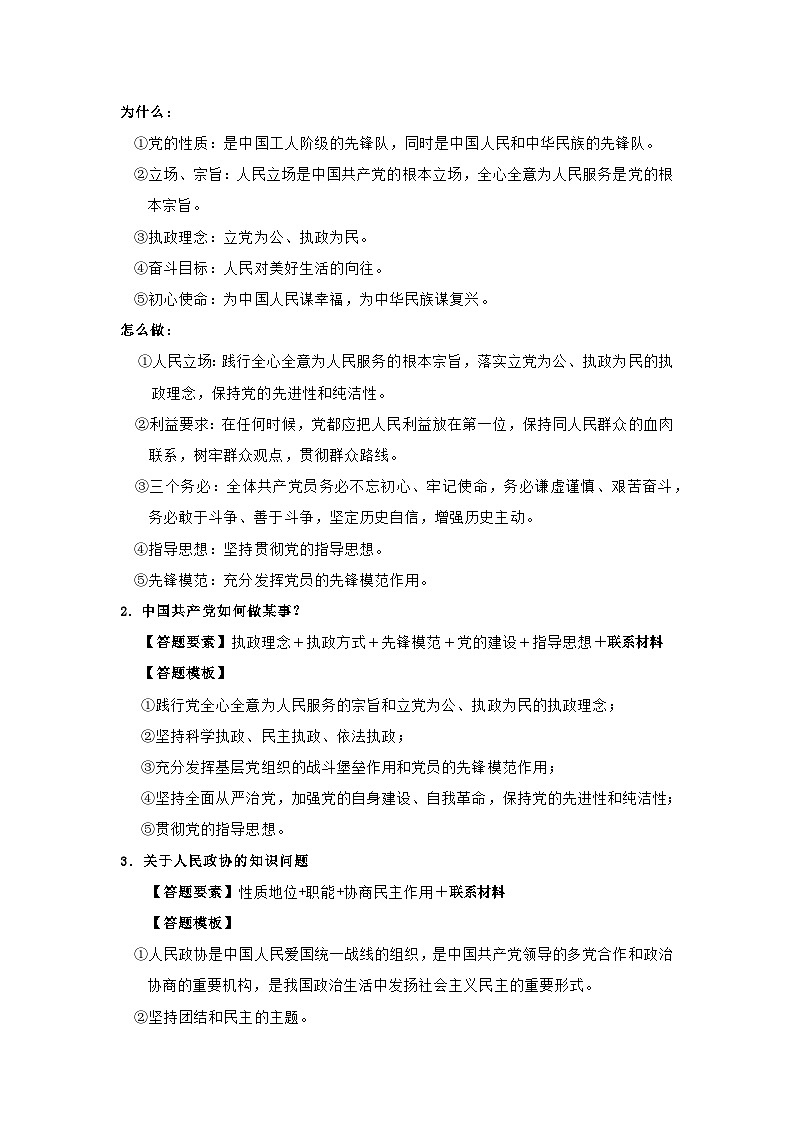 为什么：

①党的性质：是中国工人阶级的先锋队，同时是中国人民和中华民族的先锋队。

②立场、宗旨：人民立场是中国共产党的根本立场，全心全意为人民服务是党的根本宗旨。

③执政理念：立党为公、执政为民。

④奋斗目标：人民对美好生活的向往。

⑤初心使命：为中国人民谋幸福，为中华民族谋复兴。

怎么做：

①人民立场：践行全心全意为人民服务的根本宗旨，落实立党为公、执政为民的执政理念，保持党的先进性和纯洁性。

②利益要求：在任何时候，党都应把人民利益放在第一位，保持同人民群众的血肉联系，树牢群众观点，贯彻群众路线。

③三个务必：全体共产党员务必不忘初心、牢记使命，务必谦虚谨慎、艰苦奋斗，务必敢于斗争、善于斗争，坚定历史自信，增强历史主动。

④指导思想：坚持贯彻党的指导思想。

⑤先锋模范：充分发挥党员的先锋模范作用。

2．中国共产党如何做某事？

【答题要素】执政理念＋执政方式＋先锋模范＋党的建设＋指导思想＋联系材料

【答题模板】

①践行党全心全意为人民服务的宗旨和立党为公、执政为民的执政理念；

②坚持科学执政、民主执政、依法执政；

③充分发挥基层党组织的战斗堡垒作用和党员的先锋模范作用；

④坚持全面从严治党，加强党的自身建设、自我革命，保持党的先进性和纯洁性；

⑤贯彻党的指导思想。

3．关于人民政协的知识问题

【答题要素】性质地位+职能+协商民主作用＋联系材料

【答题模板】

①人民政协是中国人民爱国统一战线的组织，是中国共产党领导的多党合作和政治协商的重要机构，是我国政治生活中发扬社会主义民主的重要形式。

②坚持团结和民主的主题。